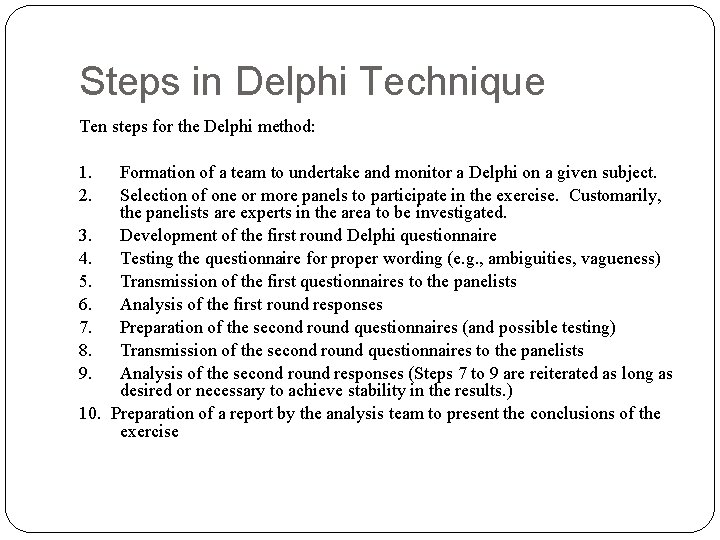 Steps in Delphi Technique

Ten steps for the Delphi method:

1. Formation of a team to undertake and monitor a Delphi on a given subject.
2. Selection of one or more panels to participate in the exercise. Customarily, the panelists are experts in the area to be investigated.
3. Development of the first round Delphi questionnaire
4. Testing the questionnaire for proper wording (e.g., ambiguities, vagueness)
5. Transmission of the first questionnaires to the panelists
6. Analysis of the first round responses
7. Preparation of the second round questionnaires (and possible testing)
8. Transmission of the second round questionnaires to the panelists
9. Analysis of the second round responses (Steps 7 to 9 are reiterated as long as desired or necessary to achieve stability in the results.)
10. Preparation of a report by the analysis team to present the conclusions of the exercise